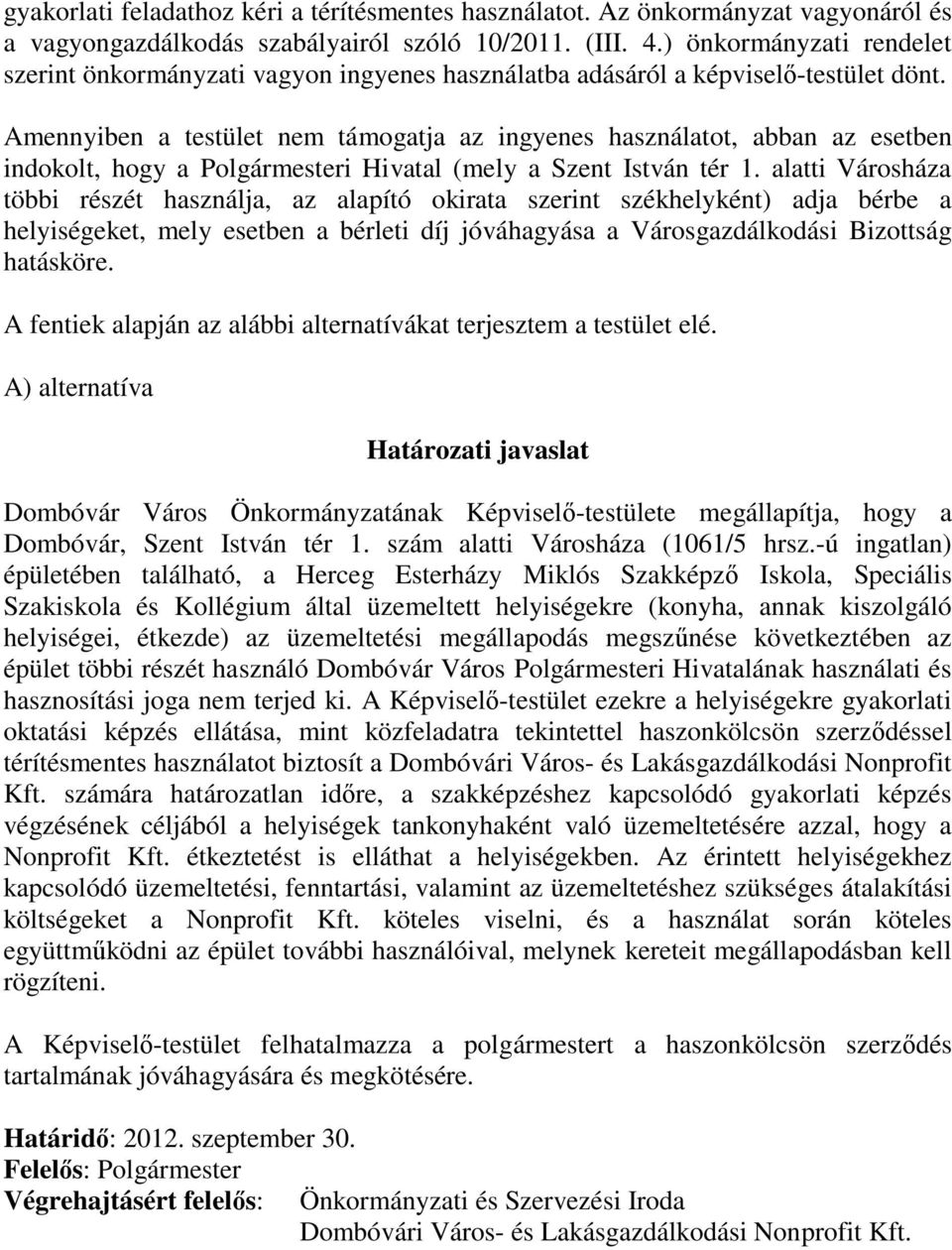 gyakorlati feladathoz kéri a térítésmentes használatot. Az önkormányzat vagyonáról és a vagyongazdálkodás szabályairól szóló 10/2011. (III. 4.) önkormányzati rendelet szerint önkormányzati vagyon ingyenes használatba adásáról a képviselő-testület dönt.

Amennyiben a testület nem támogatja az ingyenes használatot, abban az esetben indokolt, hogy a Polgármesteri Hivatal (mely a Szent István tér 1. alatti Városháza többi részét használja, az alapító okirata szerint székhelyként) adja bérbe a helyiségeket, mely esetben a bérleti díj jóváhagyása a Városgazdálkodási Bizottság hatásköre.

A fentiek alapján az alábbi alternatívákat terjesztem a testület elé.

A) alternatíva

Határozati javaslat

Dombóvár Város Önkormányzatának Képviselő-testülete megállapítja, hogy a Dombóvár, Szent István tér 1. szám alatti Városháza (1061/5 hrsz.-ú ingatlan) épületében található, a Herceg Esterházy Miklós Szakképző Iskola, Speciális Szakiskola és Kollégium által üzemeltett helyiségekre (konyha, annak kiszolgáló helyiségei, étkezde) az üzemeltetési megállapodás megszűnése következtében az épület többi részét használó Dombóvár Város Polgármesteri Hivatalának használati és hasznosítási joga nem terjed ki. A Képviselő-testület ezekre a helyiségekre gyakorlati oktatási képzés ellátása, mint közfeladatra tekintettel haszonkölcsön szerződéssel térítésmentes használatot biztosít a Dombóvári Város- és Lakásgazdálkodási Nonprofit Kft. számára határozatlan időre, a szakképzéshez kapcsolódó gyakorlati képzés végzésének céljából a helyiségek tankonyhaként való üzemeltetésére azzal, hogy a Nonprofit Kft. étkeztetést is elláthat a helyiségekben. Az érintett helyiségekhez kapcsolódó üzemeltetési, fenntartási, valamint az üzemeltetéshez szükséges átalakítási költségeket a Nonprofit Kft. köteles viselni, és a használat során köteles együttműködni az épület további használóival, melynek kereteit megállapodásban kell rögzíteni.

A Képviselő-testület felhatalmazza a polgármestert a haszonkölcsön szerződés tartalmának jóváhagyására és megkötésére.

Határidő: 2012. szeptember 30.
Felelős: Polgármester
Végrehajtásért felelős: Önkormányzati és Szervezési Iroda
Dombóvári Város- és Lakásgazdálkodási Nonprofit Kft.